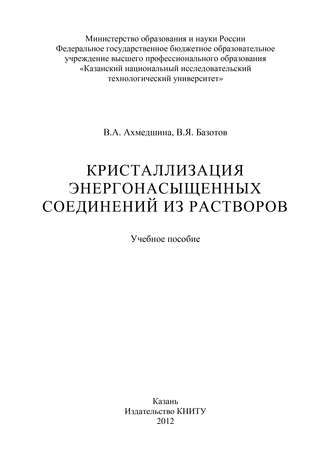 Министерство образования и науки России
Федеральное государственное бюджетное образовательное учреждение высшего профессионального образования
«Казанский национальный исследовательский технологический университет»

В.А. Ахмедшина, В.Я. Базотов

КРИСТАЛЛИЗАЦИЯ ЭНЕРГОНАСЫЩЕННЫХ СОЕДИНЕНИЙ ИЗ РАСТВОРОВ

Учебное пособие

Казань
Издательство КНИТУ
2012